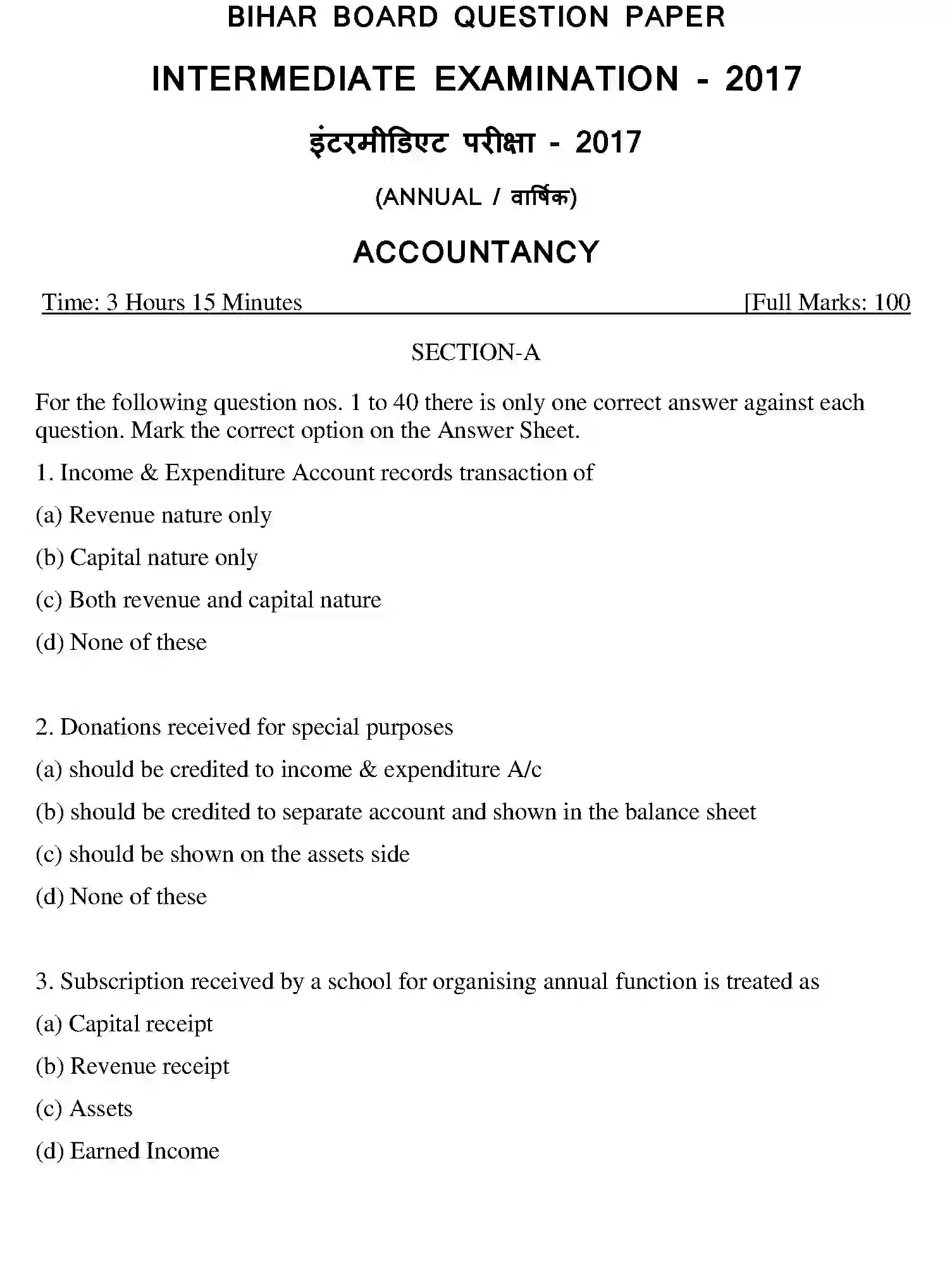 BIHAR BOARD QUESTION PAPER

INTERMEDIATE EXAMINATION - 2017

इंटरमीडिएट परीक्षा - 2017

(ANNUAL / वार्षिक)

ACCOUNTANCY

Time: 3 Hours 15 Minutes [Full Marks: 100

SECTION-A

For the following question nos. 1 to 40 there is only one correct answer against each question. Mark the correct option on the Answer Sheet.

1. Income & Expenditure Account records transaction of

(a) Revenue nature only

(b) Capital nature only

(c) Both revenue and capital nature

(d) None of these

2. Donations received for special purposes

(a) should be credited to income & expenditure A/c

(b) should be credited to separate account and shown in the balance sheet

(c) should be shown on the assets side

(d) None of these

3. Subscription received by a school for organising annual function is treated as

(a) Capital receipt

(b) Revenue receipt

(c) Assets

(d) Earned Income